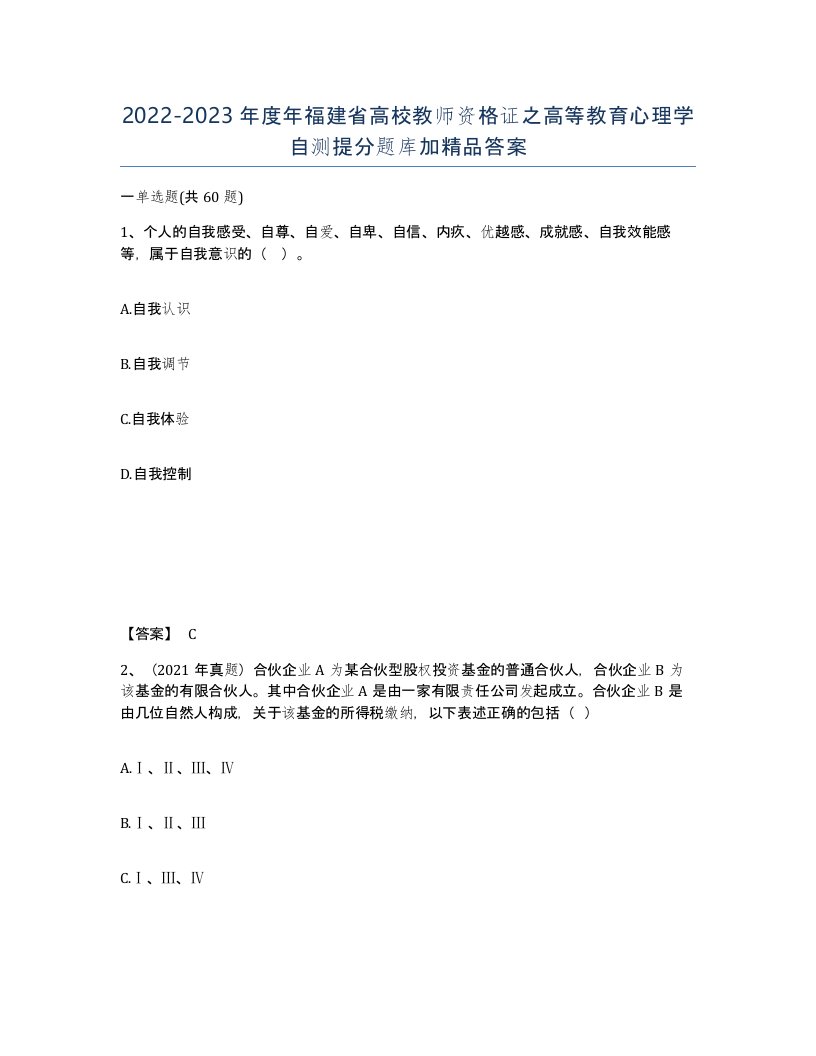 2022-2023年度年福建省高校教师资格证之高等教育心理学自测提分题库加精品答案

一单选题(共60题)

1、个人的自我感受、自尊、自爱、自卑、自信、内疚、优越感、成就感、自我效能感等，属于自我意识的（ ）。

A.自我认识

B.自我调节

C.自我体验

D.自我控制

【答案】 C

2、（2021年真题）合伙企业A为某合伙型股权投资基金的普通合伙人，合伙企业B为该基金的有限合伙人。其中合伙企业A是由一家有限责任公司发起成立。合伙企业B是由几位自然人构成，关于该基金的所得税缴纳，以下表述正确的包括（ ）

A.Ⅰ、Ⅱ、Ⅲ、Ⅳ

B.Ⅰ、Ⅱ、Ⅲ

C.Ⅰ、Ⅲ、Ⅳ